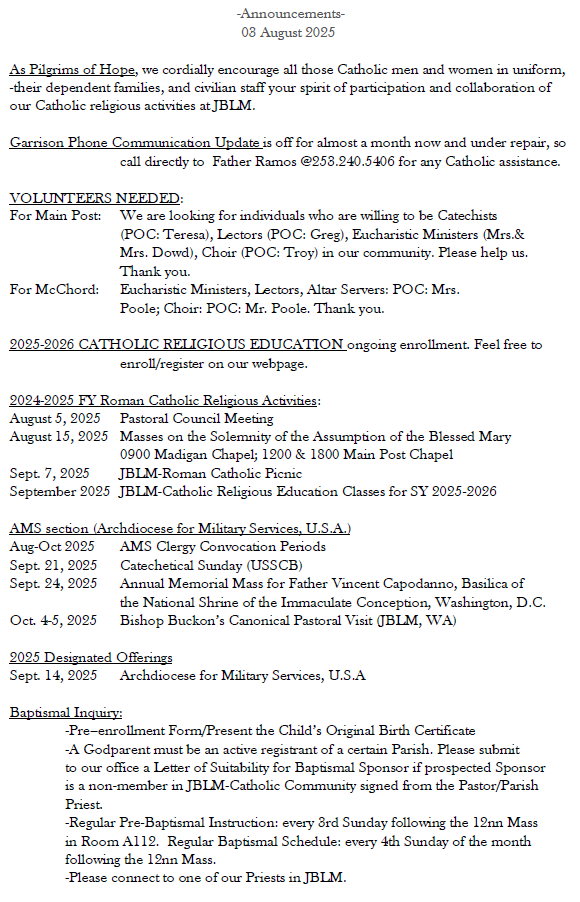 -Announcements-
03 August 2025

As Pilgrims of Hope, we cordially encourage all those Catholic men and women in uniform, -their dependent families, and civilian staff your spirit of participation and collaboration of our Catholic religious activities at JBLM.

Garrison Phone Communication Update is off for almost a month now and under repair, so call directly to Father Ramos @253.240.5406 for any Catholic assistance.

VOLUNTEERS NEEDED:
For Main Post: We are looking for individuals who are willing to be Catechists (POC: Teresa), Lectors (POC: Greg), Eucharistic Ministers (Mrs.& Mrs. Dowd), Choir (POC: Troy) in our community. Please help us. Thank you.
For McChord: Eucharistic Ministers, Lectors, Altar Servers: POC: Mrs. Poole; Choir: POC: Mr. Poole. Thank you.

2025-2026 CATHOLIC RELIGIOUS EDUCATION ongoing enrollment. Feel free to enroll/register on our webpage.

2024-2025 FY Roman Catholic Religious Activities:
August 5, 2025 Pastoral Council Meeting
August 15, 2025 Masses on the Solemnity of the Assumption of the Blessed Mary 0900 Madigan Chapel; 1200 & 1800 Main Post Chapel
Sept. 7, 2025 JBLM-Roman Catholic Picnic
September 2025 JBLM-Catholic Religious Education Classes for SY 2025-2026

AMS section (Archdiocese for Military Services, U.S.A.)
Aug-Oct 2025 AMS Clergy Convocation Periods
Sept. 21, 2025 Catechetical Sunday (USSCB)
Sept. 24, 2025 Annual Memorial Mass for Father Vincent Capodanno, Basilica of the National Shrine of the Immaculate Conception, Washington, D.C.
Oct. 4-5, 2025 Bishop Buckon's Canonical Pastoral Visit (JBLM, WA)

2025 Designated Offerings
Sept. 14, 2025 Archdiocese for Military Services, U.S.A

Baptismal Inquiry:
-Pre–enrollment Form/Present the Child's Original Birth Certificate
-A Godparent must be an active registrant of a certain Parish. Please submit to our office a Letter of Suitability for Baptismal Sponsor if prospected Sponsor is a non-member in JBLM-Catholic Community signed from the Pastor/Parish Priest.
-Regular Pre-Baptismal Instruction: every 3rd Sunday following the 12nn Mass in Room A112. Regular Baptismal Schedule: every 4th Sunday of the month following the 12nn Mass.
-Please connect to one of our Priests in JBLM.